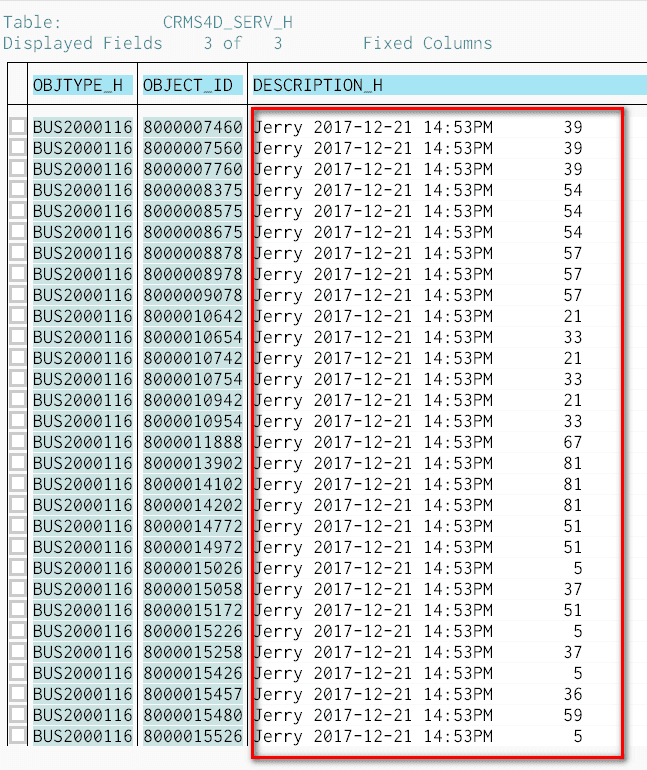 Table: CRMS4D_SERV_H
Displayed Fields 3 of 3 Fixed Columns

| OBJTYPE_H | OBJECT_ID | DESCRIPTION_H |
|---|---|---|
| BUS2000116 | 8000007460 | Jerry 2017-12-21 14:53PM 39 |
| BUS2000116 | 8000007560 | Jerry 2017-12-21 14:53PM 39 |
| BUS2000116 | 8000007760 | Jerry 2017-12-21 14:53PM 39 |
| BUS2000116 | 8000008375 | Jerry 2017-12-21 14:53PM 54 |
| BUS2000116 | 8000008575 | Jerry 2017-12-21 14:53PM 54 |
| BUS2000116 | 8000008675 | Jerry 2017-12-21 14:53PM 54 |
| BUS2000116 | 8000008878 | Jerry 2017-12-21 14:53PM 57 |
| BUS2000116 | 8000008978 | Jerry 2017-12-21 14:53PM 57 |
| BUS2000116 | 8000009078 | Jerry 2017-12-21 14:53PM 57 |
| BUS2000116 | 8000010642 | Jerry 2017-12-21 14:53PM 21 |
| BUS2000116 | 8000010654 | Jerry 2017-12-21 14:53PM 33 |
| BUS2000116 | 8000010742 | Jerry 2017-12-21 14:53PM 21 |
| BUS2000116 | 8000010754 | Jerry 2017-12-21 14:53PM 33 |
| BUS2000116 | 8000010942 | Jerry 2017-12-21 14:53PM 21 |
| BUS2000116 | 8000010954 | Jerry 2017-12-21 14:53PM 33 |
| BUS2000116 | 8000011888 | Jerry 2017-12-21 14:53PM 67 |
| BUS2000116 | 8000013902 | Jerry 2017-12-21 14:53PM 81 |
| BUS2000116 | 8000014102 | Jerry 2017-12-21 14:53PM 81 |
| BUS2000116 | 8000014202 | Jerry 2017-12-21 14:53PM 81 |
| BUS2000116 | 8000014772 | Jerry 2017-12-21 14:53PM 51 |
| BUS2000116 | 8000014972 | Jerry 2017-12-21 14:53PM 51 |
| BUS2000116 | 8000015026 | Jerry 2017-12-21 14:53PM 5 |
| BUS2000116 | 8000015058 | Jerry 2017-12-21 14:53PM 37 |
| BUS2000116 | 8000015172 | Jerry 2017-12-21 14:53PM 51 |
| BUS2000116 | 8000015226 | Jerry 2017-12-21 14:53PM 5 |
| BUS2000116 | 8000015258 | Jerry 2017-12-21 14:53PM 37 |
| BUS2000116 | 8000015426 | Jerry 2017-12-21 14:53PM 5 |
| BUS2000116 | 8000015457 | Jerry 2017-12-21 14:53PM 36 |
| BUS2000116 | 8000015480 | Jerry 2017-12-21 14:53PM 59 |
| BUS2000116 | 8000015526 | Jerry 2017-12-21 14:53PM 5 |